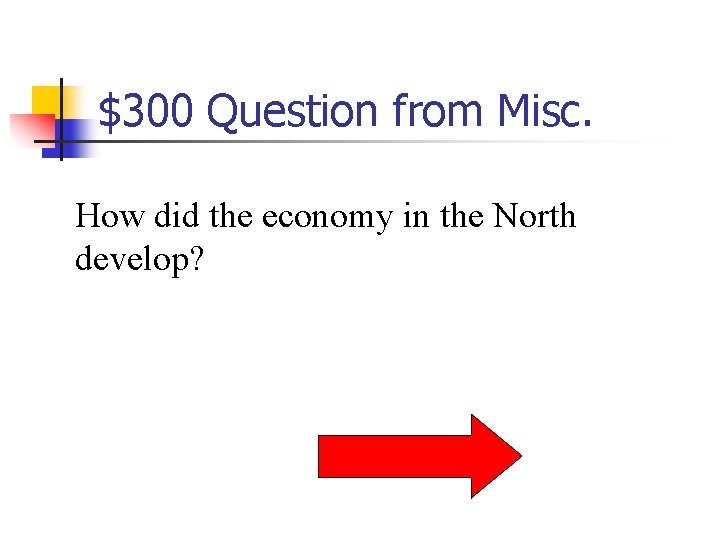 \$300 Question from Misc.

How did the economy in the North develop?